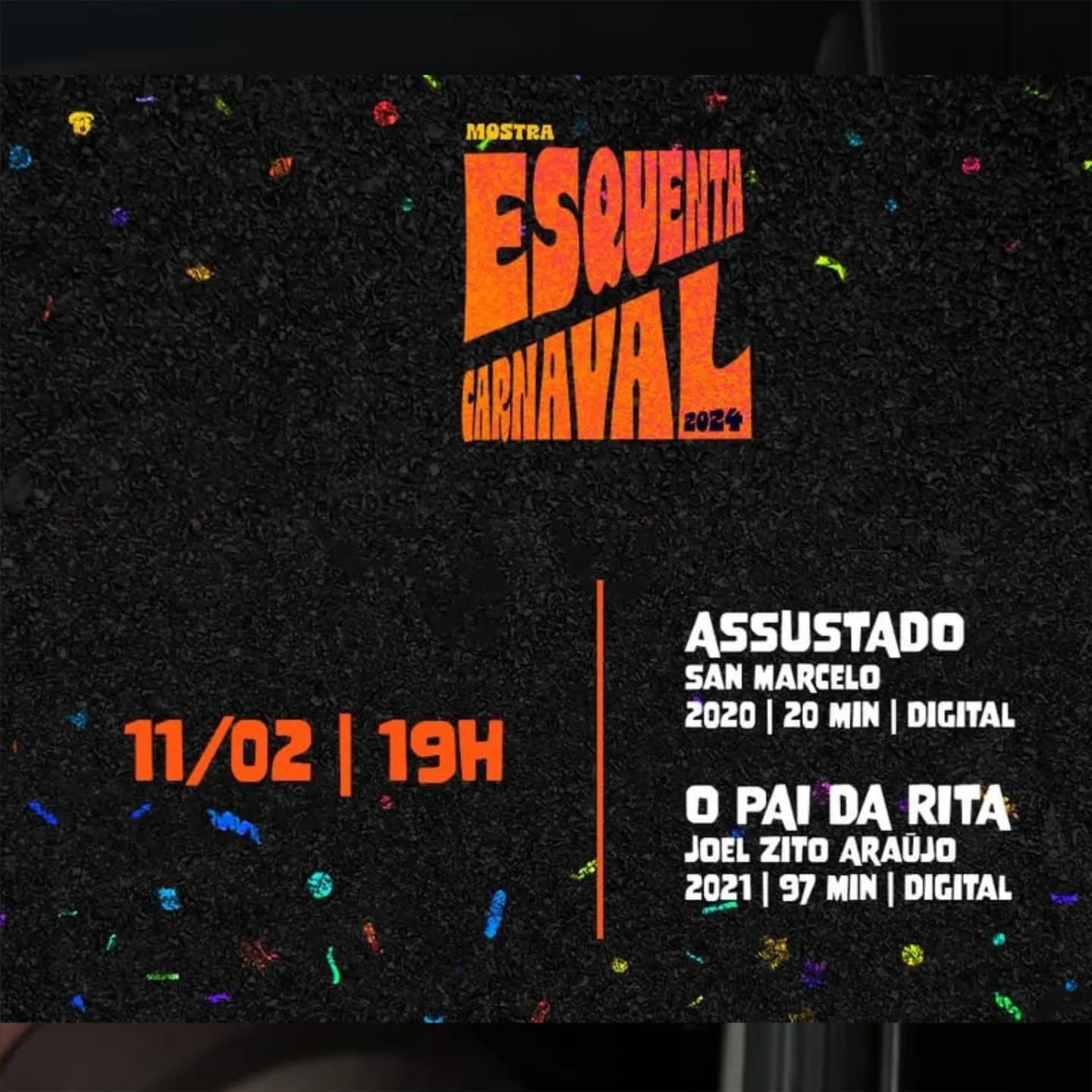 MOSTRA
ESQUENTA
CARNAVAL
2024

11/02 | 19H

ASSUSTADO
SAN MARCELO
2020 | 20 MIN | DIGITAL

O PAI DA RITA
JOEL ZITO ARAÚJO
2021 | 97 MIN | DIGITAL